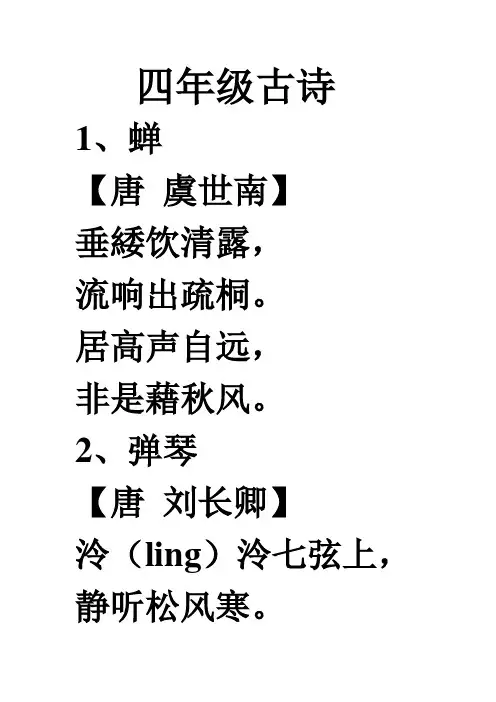 四年级古诗

1、蝉

【唐 虞世南】

垂緌饮清露，

流响出疏桐。

居高声自远，

非是藉秋风。

2、弹琴

【唐 刘长卿】

泠（ling）泠七弦上，

静听松风寒。